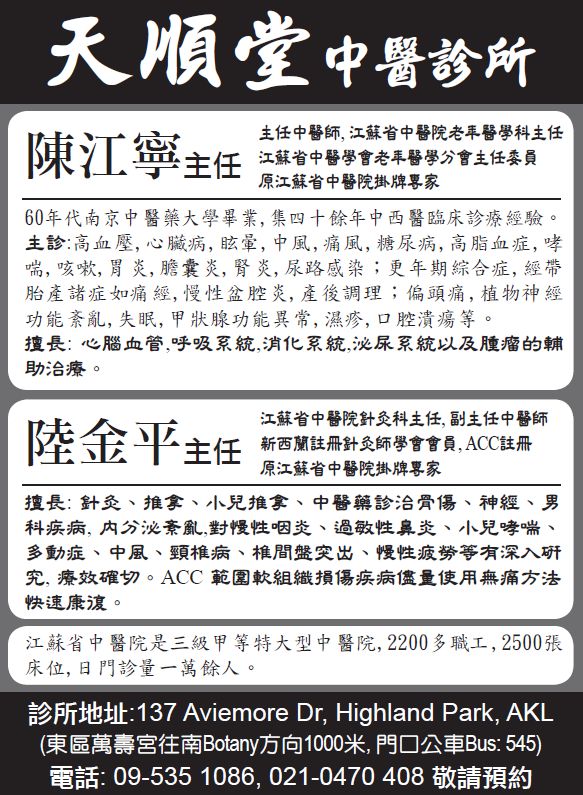 天順堂中醫診所

陳江寧主任

主任中醫師, 江蘇省中醫院老年醫學科主任
江蘇省中醫學會老年醫學分會主任委員
原江蘇省中醫院掛牌專家

60年代南京中醫藥大學畢業, 集四十餘年中西醫臨床診療經驗。
主診:高血壓, 心臟病, 眩暈, 中風, 痛風, 糖尿病, 高脂血症, 哮喘, 咳嗽, 胃炎, 膽囊炎, 腎炎, 尿路感染；更年期綜合症, 經帶胎產諸症如痛經, 慢性盆腔炎, 產後調理；偏頭痛, 植物神經功能紊亂, 失眠, 甲狀腺功能異常, 濕疹, 口腔潰瘍等。
擅長: 心腦血管,呼吸系統,消化系統,泌尿系統以及腫瘤的輔助治療。

陸金平主任

江蘇省中醫院針灸科主任, 副主任中醫師
新西蘭註冊針灸師學會會員, ACC註冊
原江蘇省中醫院掛牌專家

擅長: 針灸、推拿、小兒推拿、中醫藥診治骨傷、神經、男科疾病, 內分泌紊亂,對慢性咽炎、過敏性鼻炎、小兒哮喘、多動症、中風、頸椎病、椎間盤突出、慢性疲勞等有深入研究, 療效確切。ACC 範圍軟組織損傷疾病儘量使用無痛方法快速康復。

江蘇省中醫院是三級甲等特大型中醫院, 2200多職工, 2500張床位, 日門診量一萬餘人。

診所地址:137 Aviemore Dr, Highland Park, AKL
(東區萬壽宮往南Botany方向1000米, 門口公車Bus: 545)
電話: 09-535 1086, 021-0470 408 敬請預約